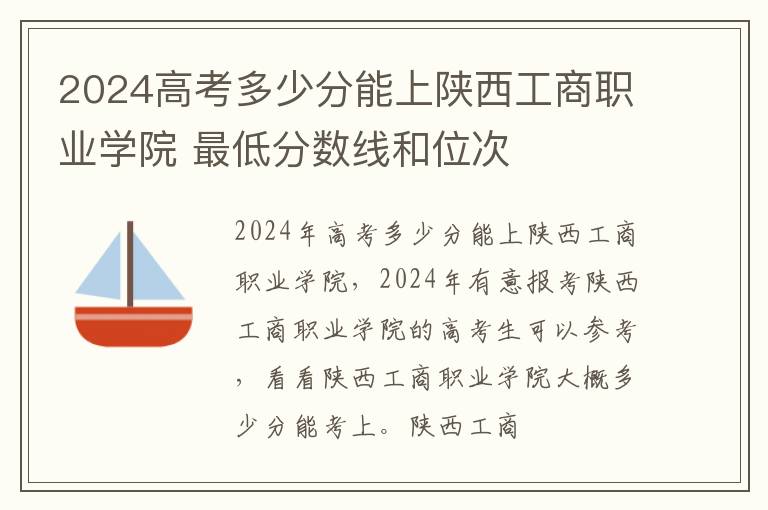 2024高考多少分能上陕西工商职业学院 最低分数线和位次

2024年高考多少分能上陕西工商职业学院，2024年有意报考陕西工商职业学院的高考生可以参考，看看陕西工商职业学院大概多少分能考上。陕西工商